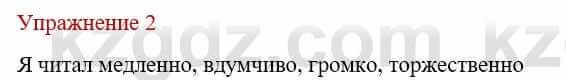 Упражнение 2

kzgdz.com kz

Я читал медленно, вдумчиво, громко, торжественно